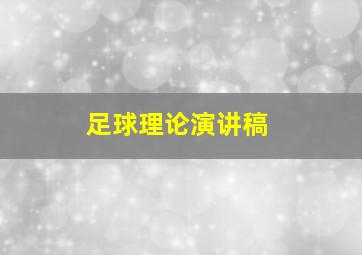 足球理论演讲稿